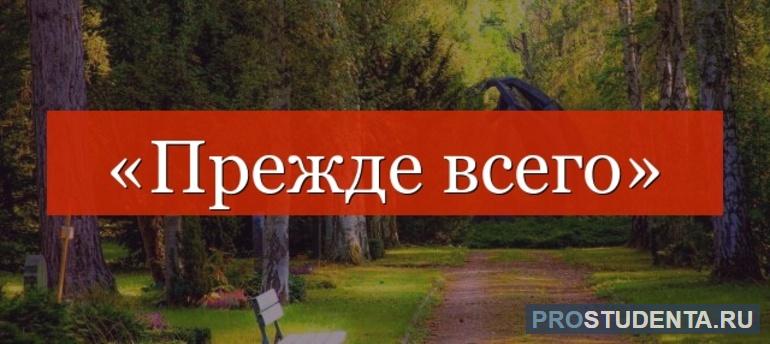 «Прежде всего»

PROSTUDENTA.RU